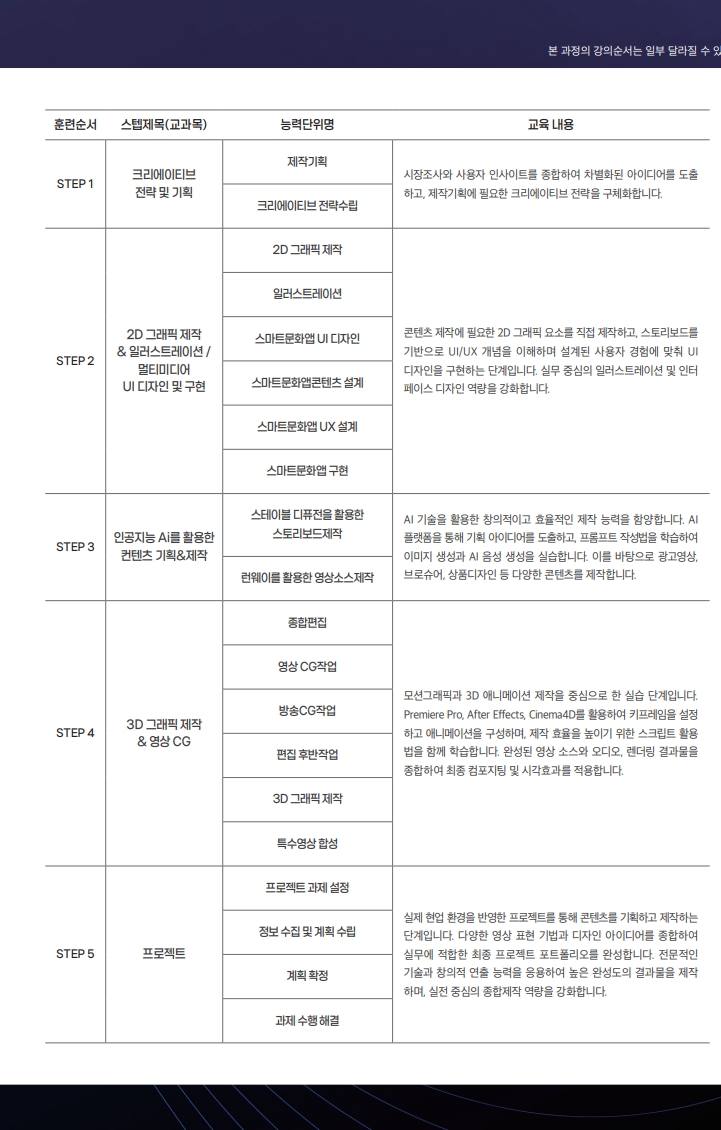 본 과정의 강의순서는 일부 달라질 수 있

| 훈련순서 | 스텝제목(교과목) | 능력단위명 | 교육 내용 |
|---|---|---|---|
| STEP 1 | 크리에이티브 전략 및 기획 | 제작기획 | 시장조사와 사용자 인사이트를 종합하여 차별화된 아이디어를 도출하고, 제작기획에 필요한 크리에이티브 전략을 구체화합니다. |
| | | 크리에이티브 전략수립 | |
| STEP 2 | 2D 그래픽 제작 & 일러스트레이션 / 멀티미디어 UI 디자인 및 구현 | 2D 그래픽 제작 | 콘텐츠 제작에 필요한 2D 그래픽 요소를 직접 제작하고, 스토리보드를 기반으로 UI/UX 개념을 이해하며 설계된 사용자 경험에 맞춰 UI 디자인을 구현하는 단계입니다. 실무 중심의 일러스트레이션 및 인터페이스 디자인 역량을 강화합니다. |
| | | 일러스트레이션 | |
| | | 스마트문화앱 UI 디자인 | |
| | | 스마트문화앱콘텐츠 설계 | |
| | | 스마트문화앱 UX 설계 | |
| | | 스마트문화앱 구현 | |
| STEP 3 | 인공지능 AI를 활용한 컨텐츠 기획&제작 | 스테이블 디퓨전을 활용한 스토리보드제작 | AI 기술을 활용한 창의적이고 효율적인 제작 능력을 함양합니다. AI 플랫폼을 통해 기획 아이디어를 도출하고, 프롬프트 작성법을 학습하여 이미지 생성과 AI 음성 생성을 실습합니다. 이를 바탕으로 광고영상, 브로슈어, 상품디자인 등 다양한 콘텐츠를 제작합니다. |
| | | 런웨이를 활용한 영상소스제작 | |
| STEP 4 | 3D 그래픽 제작 & 영상 CG | 종합편집 | 모션그래픽과 3D 애니메이션 제작을 중심으로 한 실습 단계입니다. Premiere Pro, After Effects, Cinema4D를 활용하여 키프레임을 설정하고 애니메이션을 구성하며, 제작 효율을 높이기 위한 스크립트 활용법을 함께 학습합니다. 완성된 영상 소스와 오디오, 렌더링 결과물을 종합하여 최종 컴포지팅 및 시각효과를 적용합니다. |
| | | 영상 CG작업 | |
| | | 방송CG작업 | |
| | | 편집 후반작업 | |
| | | 3D 그래픽 제작 | |
| | | 특수영상 합성 | |
| STEP 5 | 프로젝트 | 프로젝트 과제 설정 | 실제 현업 환경을 반영한 프로젝트를 통해 콘텐츠를 기획하고 제작하는 단계입니다. 다양한 영상 표현 기법과 디자인 아이디어를 종합하여 실무에 적합한 최종 프로젝트 포트폴리오를 완성합니다. 전문적인 기술과 창의적 연출 능력을 응용하여 높은 완성도의 결과물을 제작하며, 실전 중심의 종합제작 역량을 강화합니다. |
| | | 정보 수집 및 계획 수립 | |
| | | 계획 확정 | |
| | | 과제 수행 해결 | |